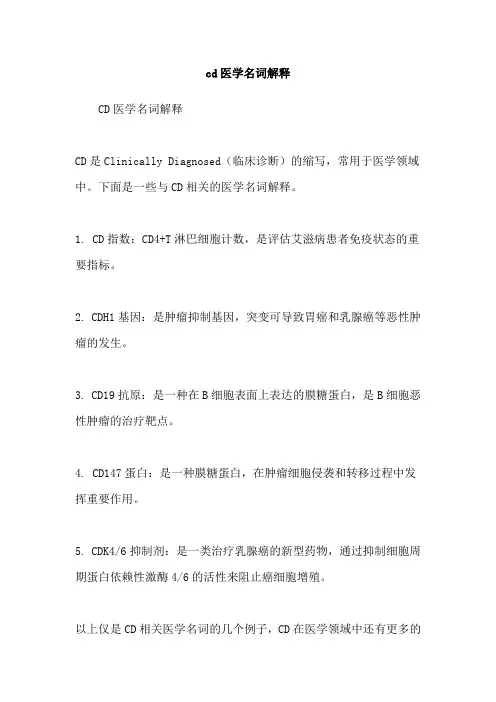 cd医学名词解释

CD医学名词解释

CD是Clinically Diagnosed（临床诊断）的缩写，常用于医学领域中。下面是一些与CD相关的医学名词解释。

1. CD指数：CD4+T淋巴细胞计数，是评估艾滋病患者免疫状态的重要指标。

2. CDH1基因：是肿瘤抑制基因，突变可导致胃癌和乳腺癌等恶性肿瘤的发生。

3. CD19抗原：是一种在B细胞表面上表达的膜糖蛋白，是B细胞恶性肿瘤的治疗靶点。

4. CD147蛋白：是一种膜糖蛋白，在肿瘤细胞侵袭和转移过程中发挥重要作用。

5. CDK4/6抑制剂：是一类治疗乳腺癌的新型药物，通过抑制细胞周期蛋白依赖性激酶4/6的活性来阻止癌细胞增殖。

以上仅是CD相关医学名词的几个例子，CD在医学领域中还有更多的